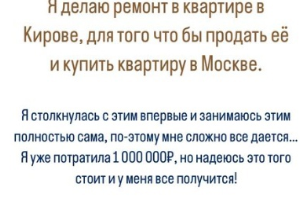 Я делаю ремонт в квартире в Кирове, для того что бы продать её и купить квартиру в Москве.

Я столкнулась с этим впервые и занимаюсь этим полностью сама, по-этому мне сложно все дается... Я уже потратила 1 000 000₽, но надеюсь это того стоит и у меня все получится!